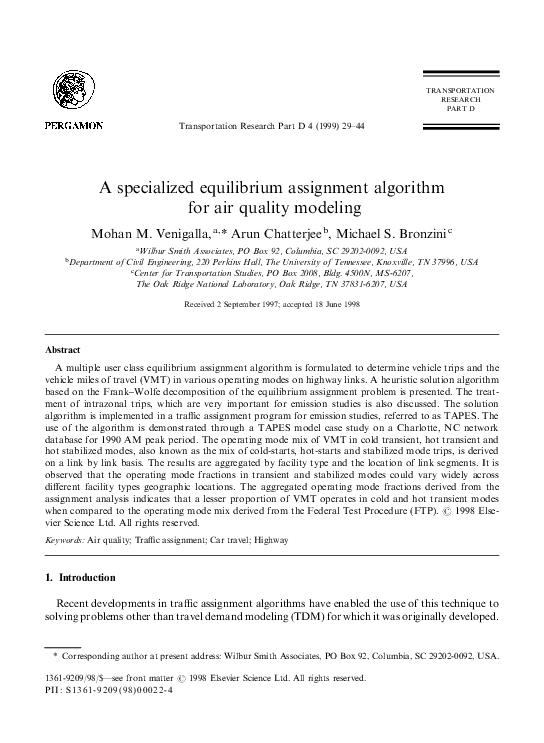 PERGAMON

Transportation Research Part D 4 (1999) 29–44

TRANSPORTATION RESEARCH PART D

A specialized equilibrium assignment algorithm for air quality modeling

Mohan M. Venigalla,$^{a,*}$ Arun Chatterjee$^{b}$, Michael S. Bronzini$^{c}$

$^{a}$Wilbur Smith Associates, PO Box 92, Columbia, SC 29202-0092, USA
$^{b}$Department of Civil Engineering, 220 Perkins Hall, The University of Tennessee, Knoxville, TN 37996, USA
$^{c}$Center for Transportation Studies, PO Box 2008, Bldg. 4500N, MS-6207, The Oak Ridge National Laboratory, Oak Ridge, TN 37831-6207, USA

Received 2 September 1997; accepted 18 June 1998

Abstract

A multiple user class equilibrium assignment algorithm is formulated to determine vehicle trips and the vehicle miles of travel (VMT) in various operating modes on highway links. A heuristic solution algorithm based on the Frank–Wolfe decomposition of the equilibrium assignment problem is presented. The treatment of intrazonal trips, which are very important for emission studies is also discussed. The solution algorithm is implemented in a traffic assignment program for emission studies, referred to as TAPES. The use of the algorithm is demonstrated through a TAPES model case study on a Charlotte, NC network database for 1990 AM peak period. The operating mode mix of VMT in cold transient, hot transient and hot stabilized modes, also known as the mix of cold-starts, hot-starts and stabilized mode trips, is derived on a link by link basis. The results are aggregated by facility type and the location of link segments. It is observed that the operating mode fractions in transient and stabilized modes could vary widely across different facility types geographic locations. The aggregated operating mode fractions derived from the assignment analysis indicates that a lesser proportion of VMT operates in cold and hot transient modes when compared to the operating mode mix derived from the Federal Test Procedure (FTP). © 1998 Elsevier Science Ltd. All rights reserved.

Keywords: Air quality; Traffic assignment; Car travel; Highway

1. Introduction

Recent developments in traffic assignment algorithms have enabled the use of this technique to solving problems other than travel demand modeling (TDM) for which it was originally developed.

* Corresponding author at present address: Wilbur Smith Associates, PO Box 92, Columbia, SC 29202-0092, USA.

1361-9209/98/$—see front matter © 1998 Elsevier Science Ltd. All rights reserved.
PII: S1361-9209(98)00022-4